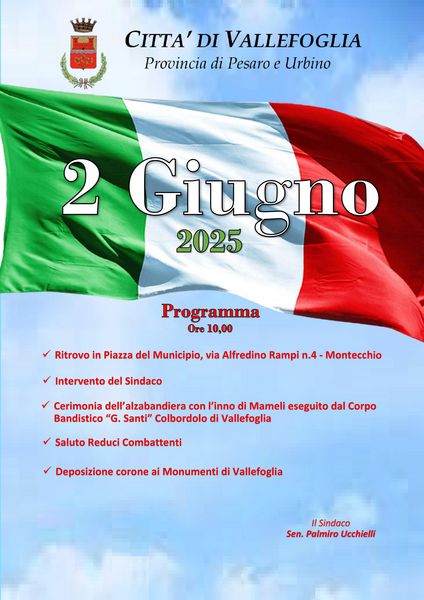 CITTA' DI VALLEFOGLIA
Provincia di Pesaro e Urbino

2 Giugno
2025

Programma
Ore 10,00

✓ Ritrovo in Piazza del Municipio, via Alfredino Rampi n.4 - Montecchio

✓ Intervento del Sindaco

✓ Cerimonia dell'alzabandiera con l'inno di Mameli eseguito dal Corpo Bandistico "G. Santi" Colbordolo di Vallefoglia

✓ Saluto Reduci Combattenti

✓ Deposizione corone ai Monumenti di Vallefoglia

Il Sindaco
Sen. Palmiro Ucchielli